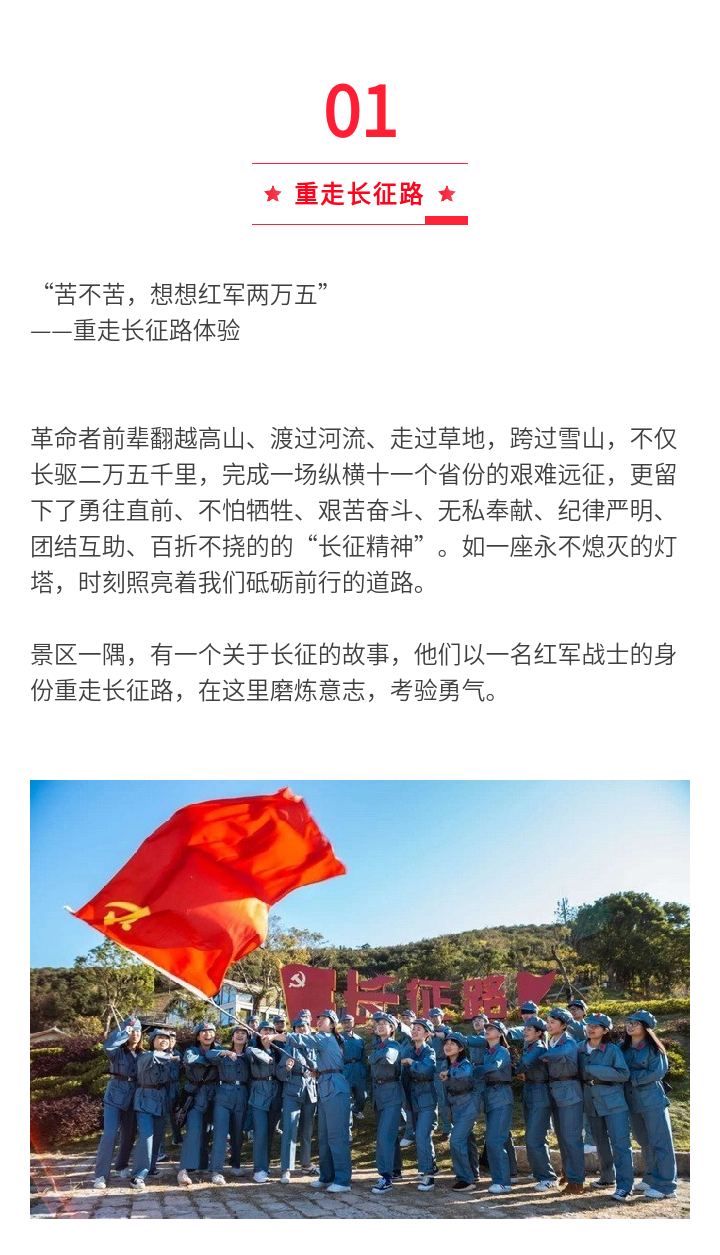 01

★ 重走长征路 ★

“苦不苦，想想红军两万五”
——重走长征路体验

革命者前辈翻越高山、渡过河流、走过草地，跨过雪山，不仅长驱二万五千里，完成一场纵横十一个省份的艰难远征，更留下了勇往直前、不怕牺牲、艰苦奋斗、无私奉献、纪律严明、团结互助、百折不挠的的“长征精神”。如一座永不熄灭的灯塔，时刻照亮着我们砥砺前行的道路。

景区一隅，有一个关于长征的故事，他们以一名红军战士的身份重走长征路，在这里磨炼意志，考验勇气。

长征路